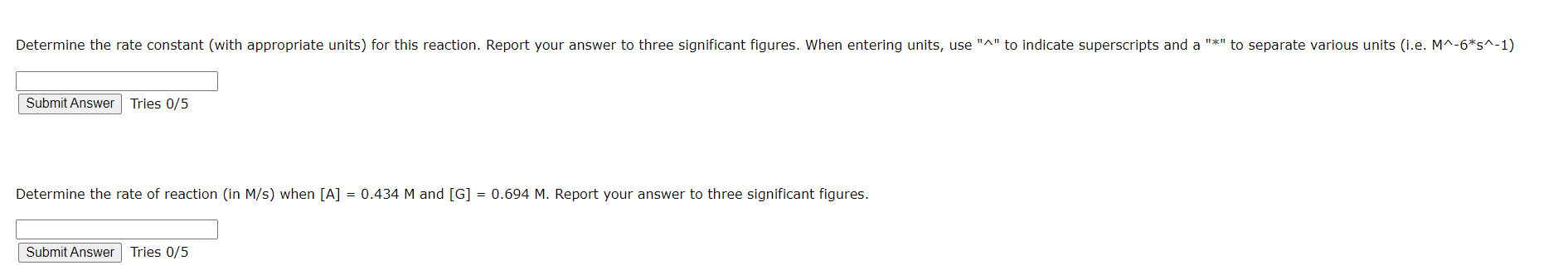 Determine the rate constant (with appropriate units) for this reaction. Report your answer to three significant figures. When entering units, use "^" to indicate superscripts and a "*" to separate various units (i.e. M^-6*s^-1)

Submit Answer Tries 0/5

Determine the rate of reaction (in M/s) when [A] = 0.434 M and [G] = 0.694 M. Report your answer to three significant figures.

Submit Answer Tries 0/5